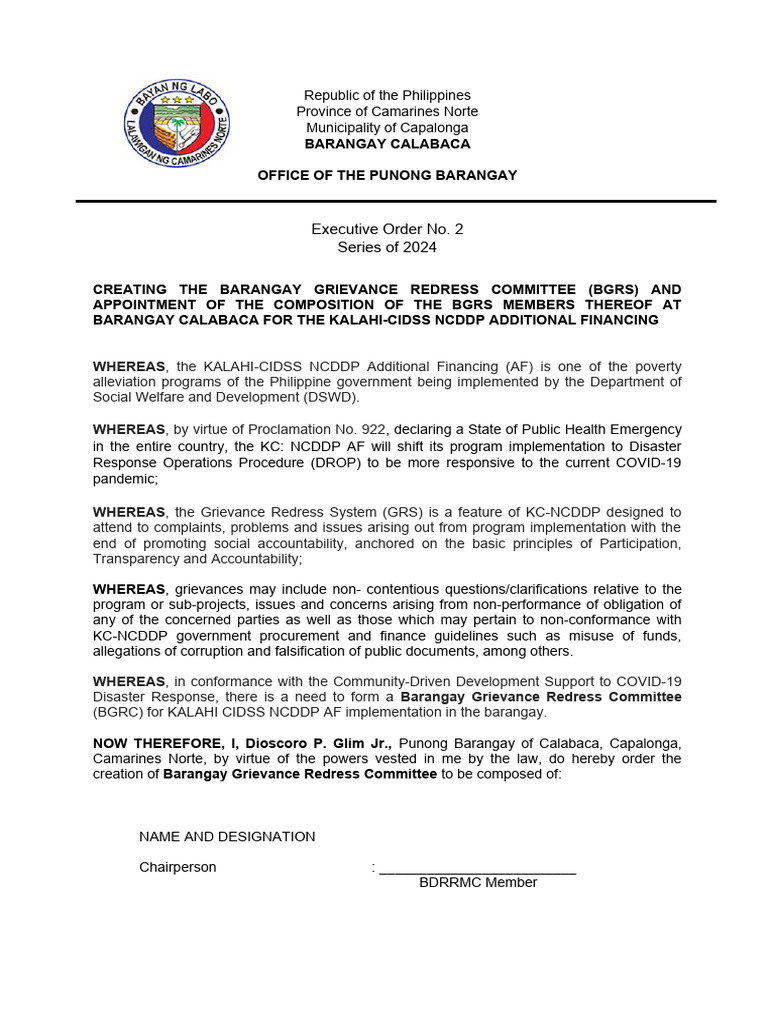 BAYAN NG LABO
LALAWIGAN NG CAMARINES NORTE

Republic of the Philippines
Province of Camarines Norte
Municipality of Capalonga
BARANGAY CALABACA

OFFICE OF THE PUNONG BARANGAY

Executive Order No. 2
Series of 2024

CREATING THE BARANGAY GRIEVANCE REDRESS COMMITTEE (BGRS) AND APPOINTMENT OF THE COMPOSITION OF THE BGRS MEMBERS THEREOF AT BARANGAY CALABACA FOR THE KALAHI-CIDSS NCDDP ADDITIONAL FINANCING

WHEREAS, the KALAHI-CIDSS NCDDP Additional Financing (AF) is one of the poverty alleviation programs of the Philippine government being implemented by the Department of Social Welfare and Development (DSWD).

WHEREAS, by virtue of Proclamation No. 922, declaring a State of Public Health Emergency in the entire country, the KC: NCDDP AF will shift its program implementation to Disaster Response Operations Procedure (DROP) to be more responsive to the current COVID-19 pandemic;

WHEREAS, the Grievance Redress System (GRS) is a feature of KC-NCDDP designed to attend to complaints, problems and issues arising out from program implementation with the end of promoting social accountability, anchored on the basic principles of Participation, Transparency and Accountability;

WHEREAS, grievances may include non- contentious questions/clarifications relative to the program or sub-projects, issues and concerns arising from non-performance of obligation of any of the concerned parties as well as those which may pertain to non-conformance with KC-NCDDP government procurement and finance guidelines such as misuse of funds, allegations of corruption and falsification of public documents, among others.

WHEREAS, in conformance with the Community-Driven Development Support to COVID-19 Disaster Response, there is a need to form a Barangay Grievance Redress Committee (BGRC) for KALAHI CIDSS NCDDP AF implementation in the barangay.

NOW THEREFORE, I, Dioscoro P. Glim Jr., Punong Barangay of Calabaca, Capalonga, Camarines Norte, by virtue of the powers vested in me by the law, do hereby order the creation of Barangay Grievance Redress Committee to be composed of:

NAME AND DESIGNATION

Chairperson : ________________________
BDRRMC Member